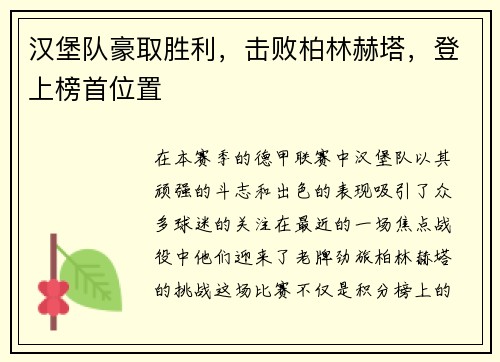 汉堡队豪取胜利，击败柏林赫塔，登上榜首位置

在本赛季的德甲联赛中汉堡队以其顽强的斗志和出色的表现吸引了众多球迷的关注在最近的一场焦点战役中他们迎来了老牌劲旅柏林赫塔的挑战这场比赛不仅是积分榜上的